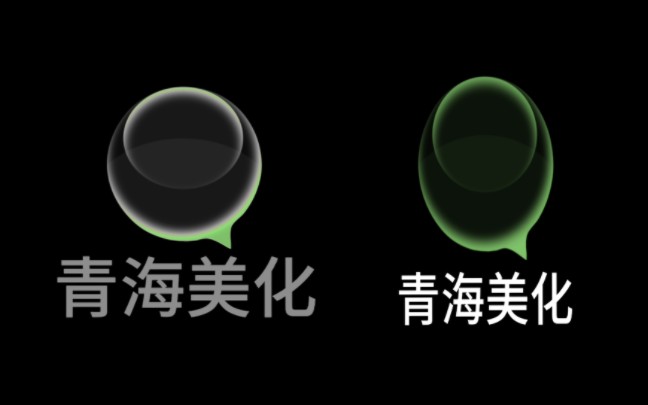 青海美化

青海美化